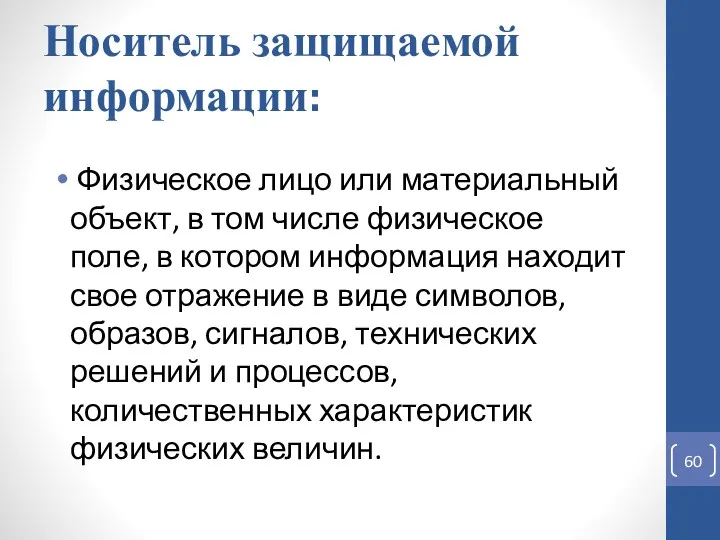 Носитель защищаемой информации:

• Физическое лицо или материальный объект, в том числе физическое поле, в котором информация находит свое отражение в виде символов, образов, сигналов, технических решений и процессов, количественных характеристик физических величин.

60